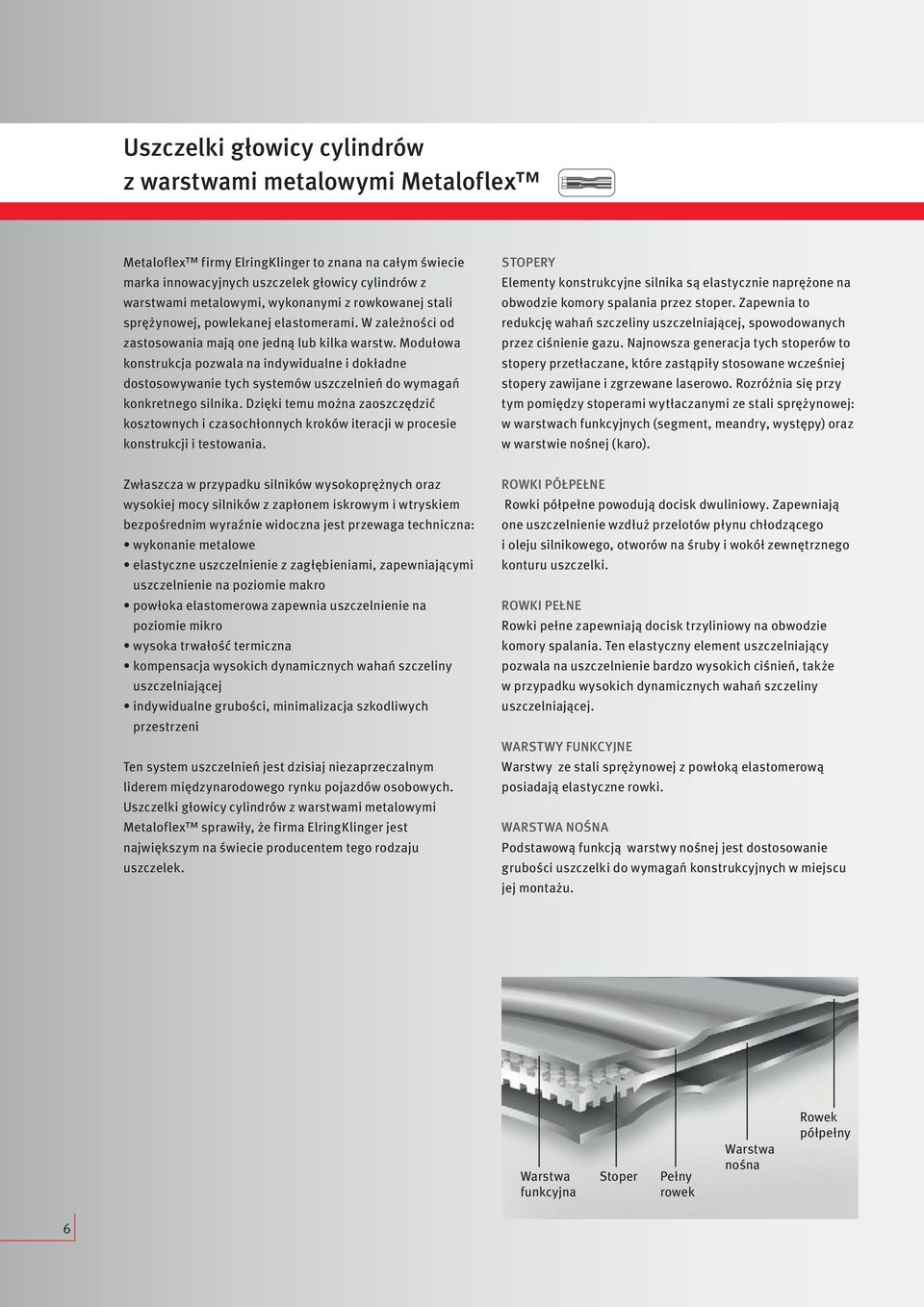 Uszczelki głowicy cylindrów
z warstwami metalowymi Metaloflex™

Metaloflex™ firmy ElringKlinger to znana na całym świecie marka innowacyjnych uszczelek głowicy cylindrów z warstwami metalowymi, wykonanymi z rowkowanej stali sprężynowej, powlekanej elastomerami. W zależności od zastosowania mają one jedną lub kilka warstw. Modułowa konstrukcja pozwala na indywidualne i dokładne dostosowywanie tych systemów uszczelnień do wymagań konkretnego silnika. Dzięki temu można zaoszczędzić kosztownych i czasochłonnych kroków iteracji w procesie konstrukcji i testowania.

Zwłaszcza w przypadku silników wysokoprężnych oraz wysokiej mocy silników z zapłonem iskrowym i wtryskiem bezpośrednim wyraźnie widoczna jest przewaga techniczna:
• wykonanie metalowe
• elastyczne uszczelnienie z zagłębieniami, zapewniającymi uszczelnienie na poziomie makro
• powłoka elastomerowa zapewnia uszczelnienie na poziomie mikro
• wysoka trwałość termiczna
• kompensacja wysokich dynamicznych wahań szczeliny uszczelniającej
• indywidualne grubości, minimalizacja szkodliwych przestrzeni

Ten system uszczelnień jest dzisiaj niezaprzeczalnym liderem międzynarodowego rynku pojazdów osobowych. Uszczelki głowicy cylindrów z warstwami metalowymi Metaloflex™ sprawiły, że firma ElringKlinger jest największym na świecie producentem tego rodzaju uszczelek.

STOPERY
Elementy konstrukcyjne silnika są elastycznie naprężone na obwodzie komory spalania przez stoper. Zapewnia to redukcję wahań szczeliny uszczelniającej, spowodowanych przez ciśnienie gazu. Najnowsza generacja tych stoperów to stopery przetłaczane, które zastąpiły stosowane wcześniej stopery zawijane i zgrzewane laserowo. Rozróżnia się przy tym pomiędzy stoperami wytłaczanymi ze stali sprężynowej: w warstwach funkcyjnych (segment, meandry, występy) oraz w warstwie nośnej (karo).

ROWKI PÓŁPEŁNE
Rowki półpełne powodują docisk dwuliniowy. Zapewniają one uszczelnienie wzdłuż przelotów płynu chłodzącego i oleju silnikowego, otworów na śruby i wokół zewnętrznego konturu uszczelki.

ROWKI PEŁNE
Rowki pełne zapewniają docisk trzyliniowy na obwodzie komory spalania. Ten elastyczny element uszczelniający pozwala na uszczelnienie bardzo wysokich ciśnień, także w przypadku wysokich dynamicznych wahań szczeliny uszczelniającej.

WARSTWY FUNKCYJNE
Warstwy ze stali sprężynowej z powłoką elastomerową posiadają elastyczne rowki.

WARSTWA NOŚNA
Podstawową funkcją warstwy nośnej jest dostosowanie grubości uszczelki do wymagań konstrukcyjnych w miejscu jej montażu.

Warstwa funkcyjna
Stoper
Pełny rowek
Warstwa nośna
Rowek półpełny

6